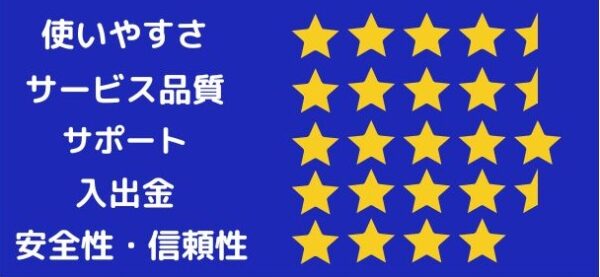 使いやすさ
サービス品質
サポート
入出金
安全性・信頼性